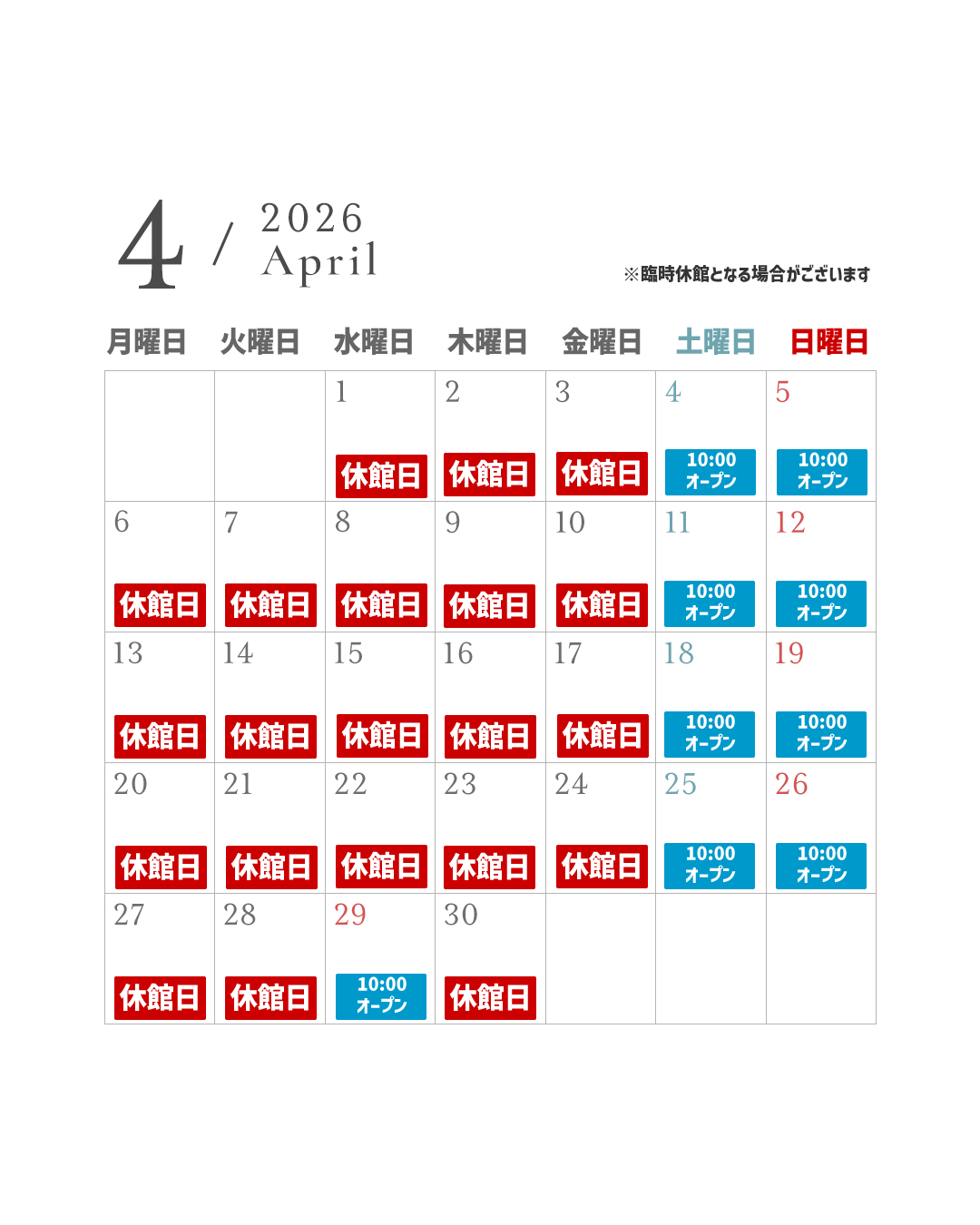 4 / 2026 April

※臨時休館となる場合がございます

| 月曜日 | 火曜日 | 水曜日 | 木曜日 | 金曜日 | 土曜日 | 日曜日 |
|---|---|---|---|---|---|---|
| | | 1 休館日 | 2 休館日 | 3 休館日 | 4 10:00 オープン | 5 10:00 オープン |
| 6 休館日 | 7 休館日 | 8 休館日 | 9 休館日 | 10 休館日 | 11 10:00 オープン | 12 10:00 オープン |
| 13 休館日 | 14 休館日 | 15 休館日 | 16 休館日 | 17 休館日 | 18 10:00 オープン | 19 10:00 オープン |
| 20 休館日 | 21 休館日 | 22 休館日 | 23 休館日 | 24 休館日 | 25 10:00 オープン | 26 10:00 オープン |
| 27 休館日 | 28 休館日 | 29 10:00 オープン | 30 休館日 | | | |